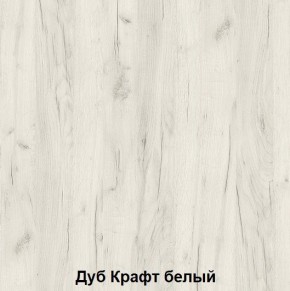 Дуб Крафт белый